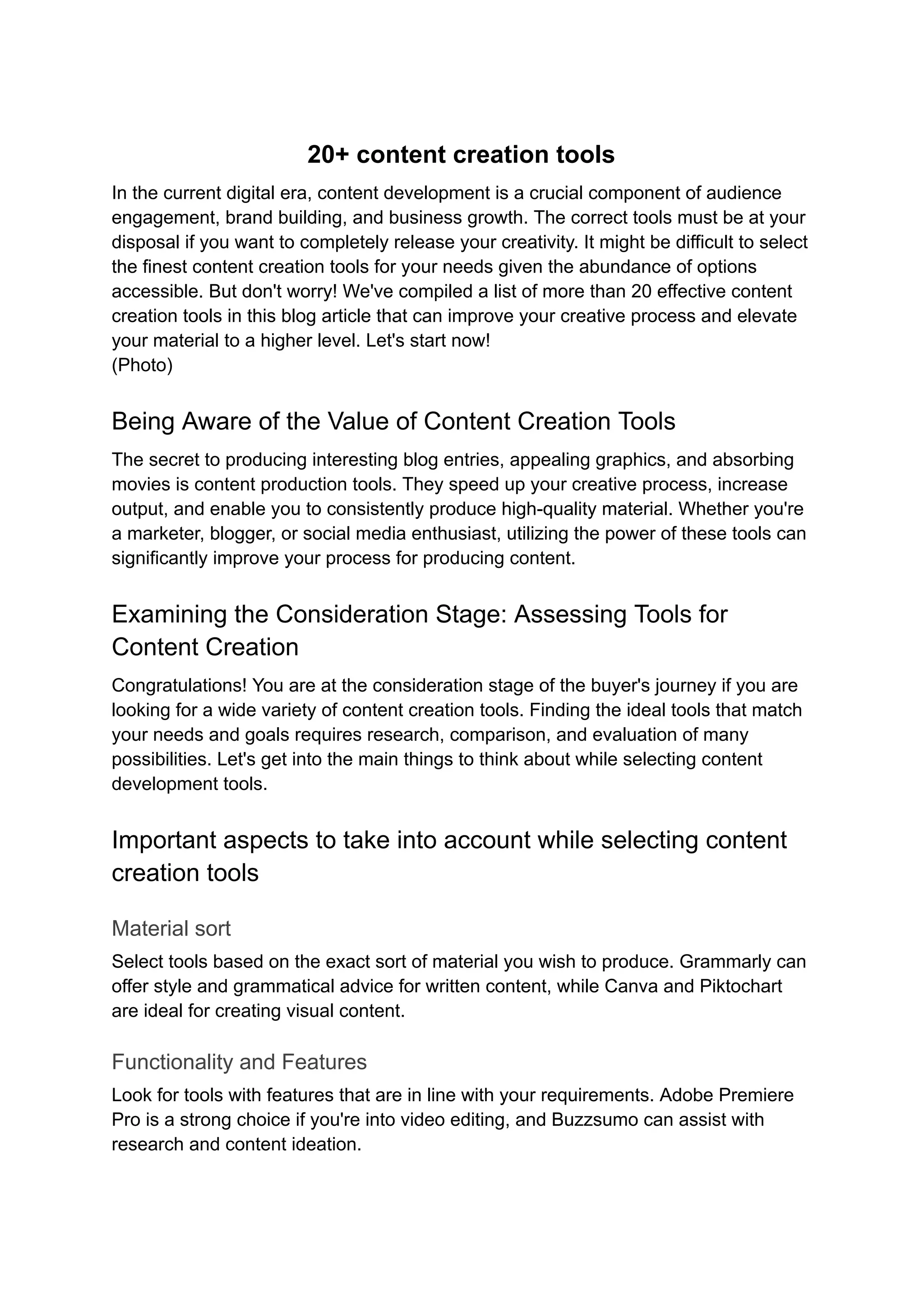 20+ content creation tools

In the current digital era, content development is a crucial component of audience engagement, brand building, and business growth. The correct tools must be at your disposal if you want to completely release your creativity. It might be difficult to select the finest content creation tools for your needs given the abundance of options accessible. But don't worry! We've compiled a list of more than 20 effective content creation tools in this blog article that can improve your creative process and elevate your material to a higher level. Let's start now!
(Photo)

Being Aware of the Value of Content Creation Tools

The secret to producing interesting blog entries, appealing graphics, and absorbing movies is content production tools. They speed up your creative process, increase output, and enable you to consistently produce high-quality material. Whether you're a marketer, blogger, or social media enthusiast, utilizing the power of these tools can significantly improve your process for producing content.

Examining the Consideration Stage: Assessing Tools for Content Creation

Congratulations! You are at the consideration stage of the buyer's journey if you are looking for a wide variety of content creation tools. Finding the ideal tools that match your needs and goals requires research, comparison, and evaluation of many possibilities. Let's get into the main things to think about while selecting content development tools.

Important aspects to take into account while selecting content creation tools

Material sort

Select tools based on the exact sort of material you wish to produce. Grammarly can offer style and grammatical advice for written content, while Canva and Piktochart are ideal for creating visual content.

Functionality and Features

Look for tools with features that are in line with your requirements. Adobe Premiere Pro is a strong choice if you're into video editing, and Buzzsumo can assist with research and content ideation.